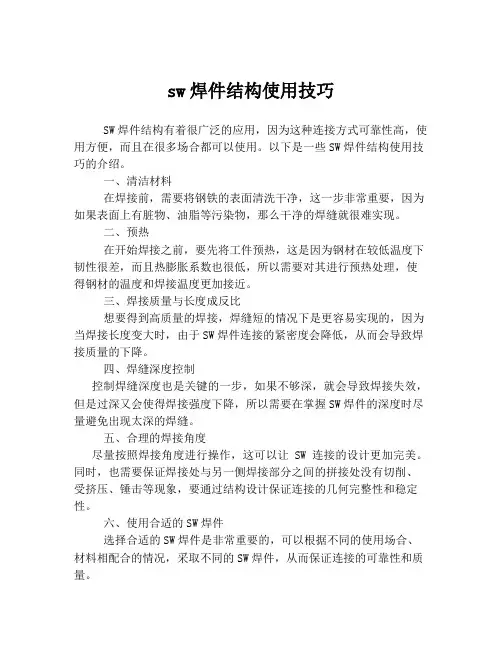 sw 焊件结构使用技巧

SW 焊件结构有着很广泛的应用，因为这种连接方式可靠性高，使用方便，而且在很多场合都可以使用。以下是一些 SW 焊件结构使用技巧的介绍。

一、清洁材料

在焊接前，需要将钢铁的表面清洗干净，这一步非常重要，因为如果表面上有脏物、油脂等污染物，那么干净的焊缝就很难实现。

二、预热

在开始焊接之前，要先将工件预热，这是因为钢材在较低温度下韧性很差，而且热膨胀系数也很低，所以需要对其进行预热处理，使得钢材的温度和焊接温度更加接近。

三、焊接质量与长度成反比

想要得到高质量的焊接，焊缝短的情况下是更容易实现的，因为当焊接长度变大时，由于 SW 焊件连接的紧密度会降低，从而会导致焊接质量的下降。

四、焊缝深度控制

控制焊缝深度也是关键的一步，如果不够深，就会导致焊接失效，但是过深又会使得焊接强度下降，所以需要在掌握 SW 焊件的深度时尽量避免出现太深的焊缝。

五、合理的焊接角度

尽量按照焊接角度进行操作，这可以让 SW 连接的设计更加完美。同时，也需要保证焊接处与另一侧焊接部分之间的拼接处没有切削、受挤压、锤击等现象，要通过结构设计保证连接的几何完整性和稳定性。

六、使用合适的 SW 焊件

选择合适的 SW 焊件是非常重要的，可以根据不同的使用场合、材料相配合的情况，采取不同的 SW 焊件，从而保证连接的可靠性和质量。